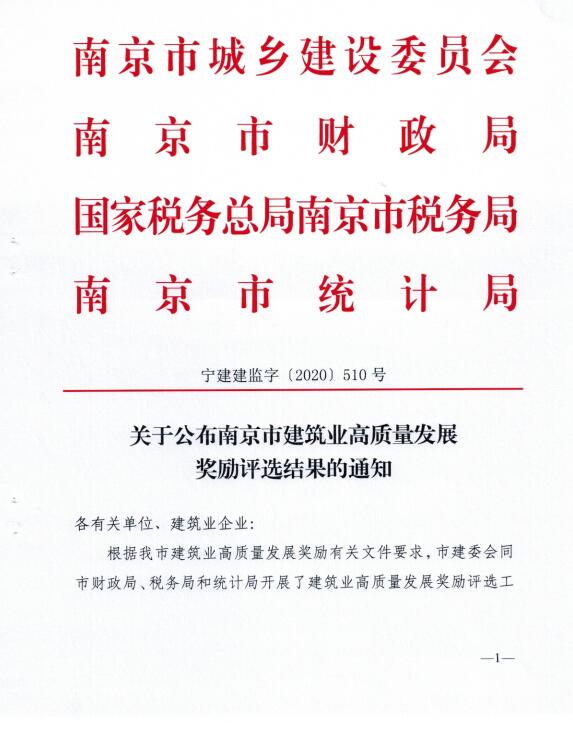 南京市城乡建设委员会
南京市财政局
国家税务总局南京市税务局
南京市统计局

宁建建监字〔2020〕510号

关于公布南京市建筑业高质量发展奖励评选结果的通知

各有关单位、建筑业企业：

根据我市建筑业高质量发展奖励有关文件要求，市建委会同市财政局、税务局和统计局开展了建筑业高质量发展奖励评选工

—1—